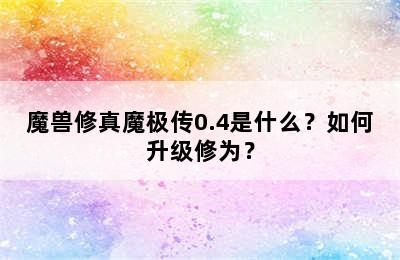 魔兽修真魔极传0.4是什么？如何升级修为？